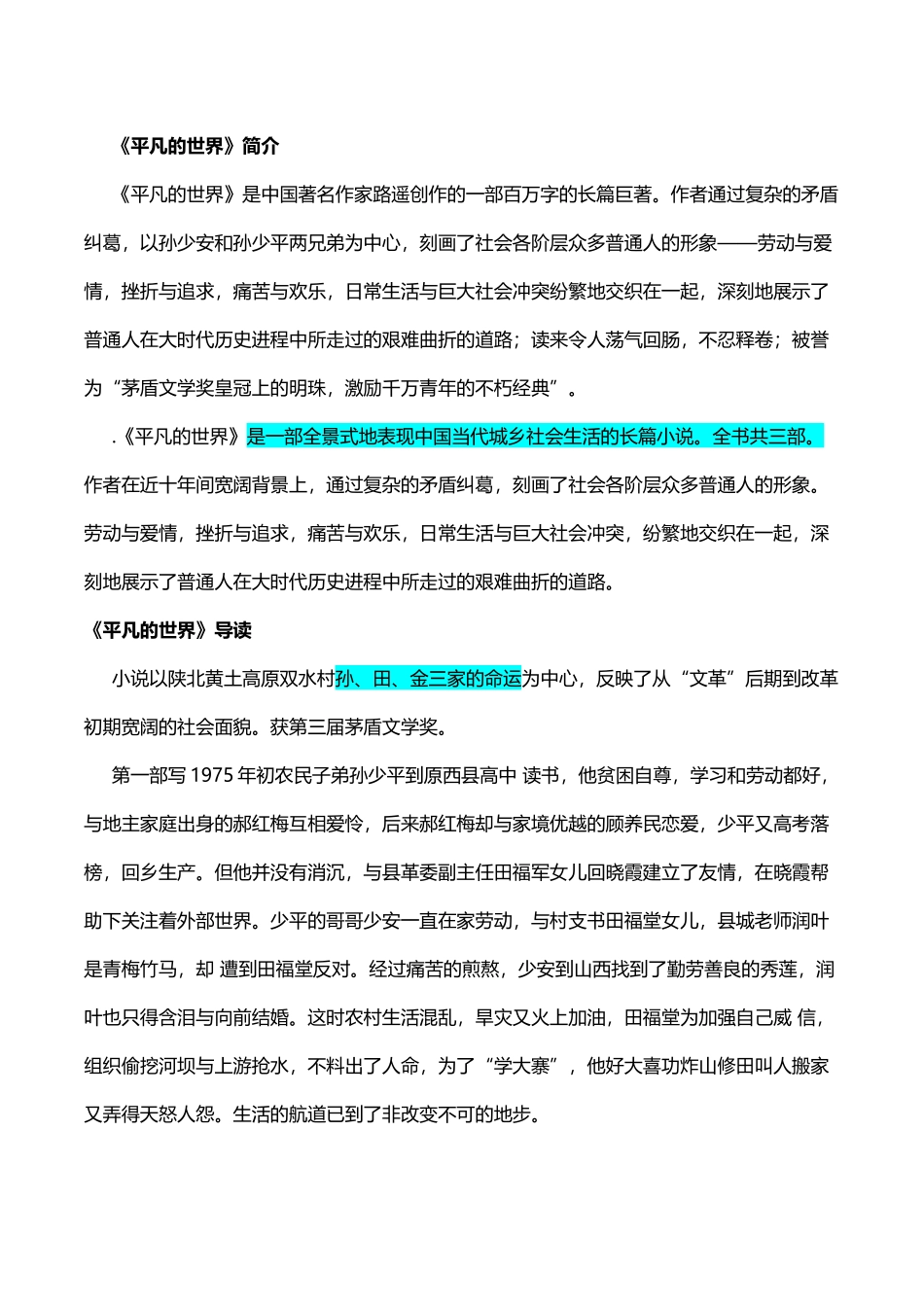 《平凡的世界》简介

《平凡的世界》是中国著名作家路遥创作的一部百万字的长篇巨著。作者通过复杂的矛盾纠葛，以孙少安和孙少平两兄弟为中心，刻画了社会各阶层众多普通人的形象——劳动与爱情，挫折与追求，痛苦与欢乐，日常生活与巨大社会冲突纷繁地交织在一起，深刻地展示了普通人在大时代历史进程中所走过的艰难曲折的道路；读来令人荡气回肠，不忍释卷；被誉为“茅盾文学奖皇冠上的明珠，激励千万青年的不朽经典”。

.《平凡的世界》是一部全景式地表现中国当代城乡社会生活的长篇小说。全书共三部。作者在近十年间宽阔背景上，通过复杂的矛盾纠葛，刻画了社会各阶层众多普通人的形象。劳动与爱情，挫折与追求，痛苦与欢乐，日常生活与巨大社会冲突，纷繁地交织在一起，深刻地展示了普通人在大时代历史进程中所走过的艰难曲折的道路。

《平凡的世界》导读

小说以陕北黄土高原双水村孙、田、金三家的命运为中心，反映了从“文革”后期到改革初期宽阔的社会面貌。获第三届茅盾文学奖。

第一部写 1975 年初农民子弟孙少平到原西县高中 读书，他贫困自尊，学习和劳动都好，与地主家庭出身的郝红梅互相爱怜，后来郝红梅却与家境优越的顾养民恋爱，少平又高考落榜，回乡生产。但他并没有消沉，与县革委副主任田福军女儿回晓霞建立了友情，在晓霞帮助下关注着外部世界。少平的哥哥少安一直在家劳动，与村支书田福堂女儿，县城老师润叶是青梅竹马，却 遭到田福堂反对。经过痛苦的煎熬，少安到山西找到了勤劳善良的秀莲，润叶也只得含泪与向前结婚。这时农村生活混乱，旱灾又火上加油，田福堂为加强自己威 信，组织偷挖河坝与上游抢水，不料出了人命，为了“学大寨”，他好大喜功炸山修田叫人搬家又弄得天怒人怨。生活的航道已到了非改变不可的地步。